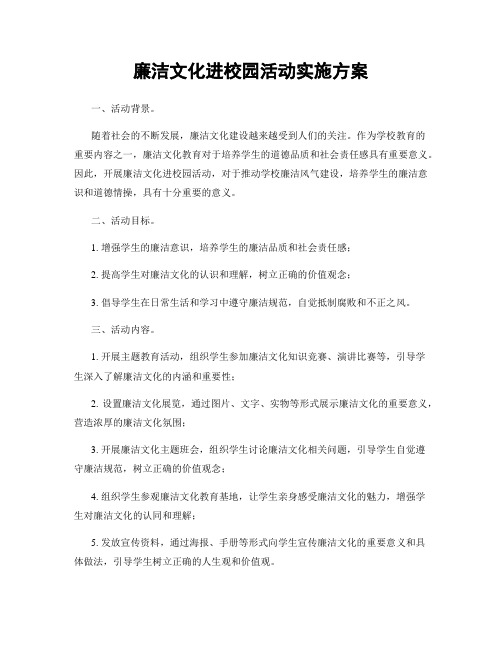 廉洁文化进校园活动实施方案

一、活动背景。

随着社会的不断发展，廉洁文化建设越来越受到人们的关注。作为学校教育的重要内容之一，廉洁文化教育对于培养学生的道德品质和社会责任感具有重要意义。因此，开展廉洁文化进校园活动，对于推动学校廉洁风气建设，培养学生的廉洁意识和道德情操，具有十分重要的意义。

二、活动目标。

1. 增强学生的廉洁意识，培养学生的廉洁品质和社会责任感；

2. 提高学生对廉洁文化的认识和理解，树立正确的价值观念；

3. 倡导学生在日常生活和学习中遵守廉洁规范，自觉抵制腐败和不正之风。

三、活动内容。

1. 开展主题教育活动，组织学生参加廉洁文化知识竞赛、演讲比赛等，引导学生深入了解廉洁文化的内涵和重要性；

2. 设置廉洁文化展览，通过图片、文字、实物等形式展示廉洁文化的重要意义，营造浓厚的廉洁文化氛围；

3. 开展廉洁文化主题班会，组织学生讨论廉洁文化相关问题，引导学生自觉遵守廉洁规范，树立正确的价值观念；

4. 组织学生参观廉洁文化教育基地，让学生亲身感受廉洁文化的魅力，增强学生对廉洁文化的认同和理解；

5. 发放宣传资料，通过海报、手册等形式向学生宣传廉洁文化的重要意义和具体做法，引导学生树立正确的人生观和价值观。